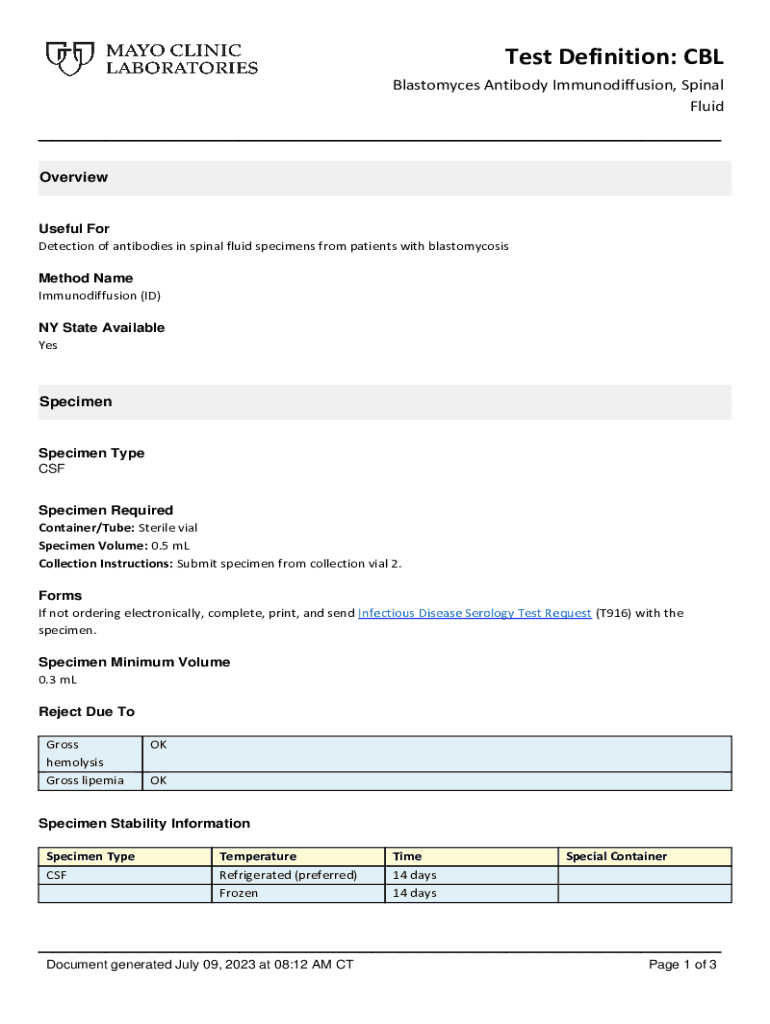 MAYO CLINIC LABORATORIES

Test Definition: CBL

Blastomyces Antibody Immunodiffusion, Spinal Fluid

Overview

Useful For
Detection of antibodies in spinal fluid specimens from patients with blastomycosis

Method Name
Immunodiffusion (ID)

NY State Available
Yes

Specimen

Specimen Type
CSF

Specimen Required
Container/Tube: Sterile vial
Specimen Volume: 0.5 mL
Collection Instructions: Submit specimen from collection vial 2.

Forms
If not ordering electronically, complete, print, and send Infectious Disease Serology Test Request (T916) with the specimen.

Specimen Minimum Volume
0.3 mL

Reject Due To

| Gross hemolysis | OK |
|---|---|
| Gross lipemia | OK |

Specimen Stability Information

| Specimen Type | Temperature | Time | Special Container |
|---|---|---|---|
| CSF | Refrigerated (preferred) | 14 days | |
| | Frozen | 14 days | |

Document generated July 09, 2023 at 08:12 AM CT

Page 1 of 3